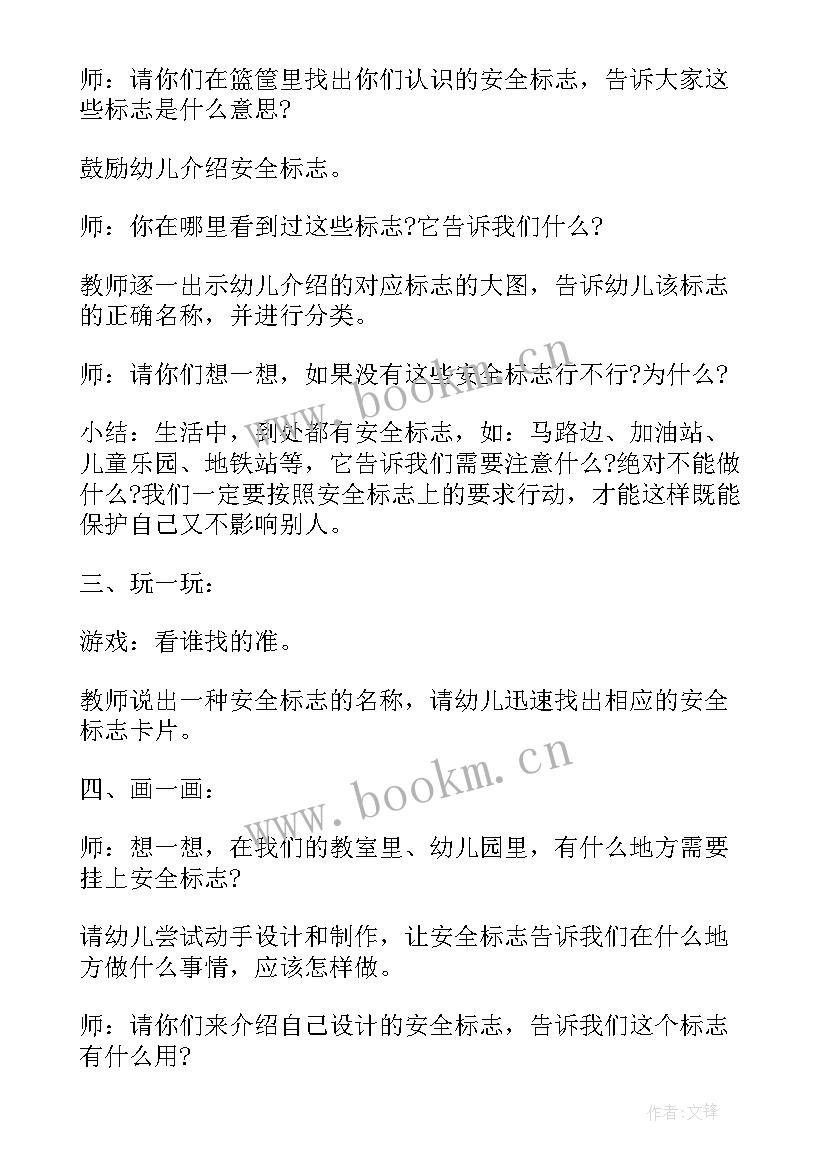 师：请你们在篮筐里找出你们认识的安全标志，告诉大家这些标志是什么意思?

鼓励幼儿介绍安全标志。

师：你在哪里看到过这些标志?它告诉我们什么?

教师逐一出示幼儿介绍的对应标志的大图，告诉幼儿该标志的正确名称，并进行分类。

师：请你们想一想，如果没有这些安全标志行不行?为什么?

小结：生活中，到处都有安全标志，如：马路边、加油站、儿童乐园、地铁站等，它告诉我们需要注意什么?绝对不能做什么?我们一定要按照安全标志上的要求行动，才能这样既能保护自己又不影响别人。

三、玩一玩：

游戏：看谁找的准。

教师说出一种安全标志的名称，请幼儿迅速找出相应的安全标志卡片。

四、画一画：

师：想一想，在我们的教室里、幼儿园里，有什么地方需要挂上安全标志?

请幼儿尝试动手设计和制作，让安全标志告诉我们在什么地方做什么事情，应该怎样做。

师：请你们来介绍自己设计的安全标志，告诉我们这个标志有什么用?

www.bookm.cn

www.bookm.cn

作者:文锋